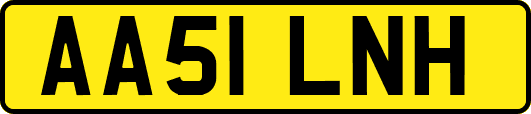 AA51 LNH